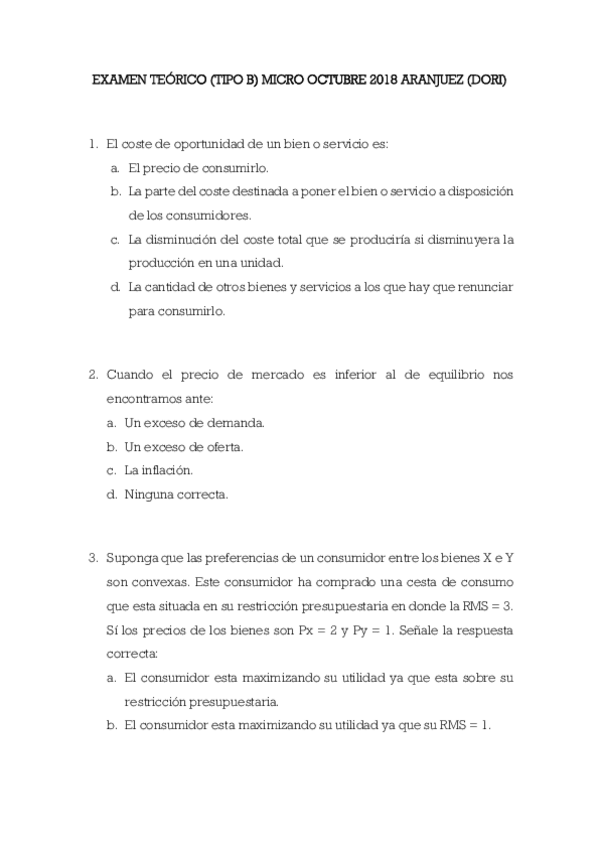 EXAMEN TEÓRICO (TIPO B) MICRO OCTUBRE 2018 ARANJUEZ (DORI)

1. El coste de oportunidad de un bien o servicio es:
a. El precio de consumirlo.
b. La parte del coste destinada a poner el bien o servicio a disposición de los consumidores.
c. La disminución del coste total que se produciría si disminuyera la producción en una unidad.
d. La cantidad de otros bienes y servicios a los que hay que renunciar para consumirlo.

2. Cuando el precio de mercado es inferior al de equilibrio nos encontramos ante:
a. Un exceso de demanda.
b. Un exceso de oferta.
c. La inflación.
d. Ninguna correcta.

3. Suponga que las preferencias de un consumidor entre los bienes X e Y son convexas. Este consumidor ha comprado una cesta de consumo que esta situada en su restricción presupuestaria en donde la RMS = 3. Sí los precios de los bienes son Px = 2 y Py = 1. Señale la respuesta correcta:
a. El consumidor esta maximizando su utilidad ya que esta sobre su restricción presupuestaria.
b. El consumidor esta maximizando su utilidad ya que su RMS = 1.